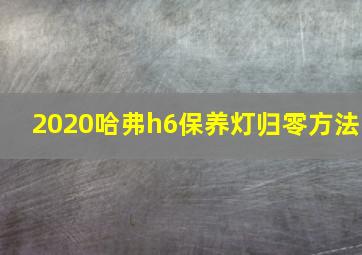 2020哈弗h6保养灯归零方法